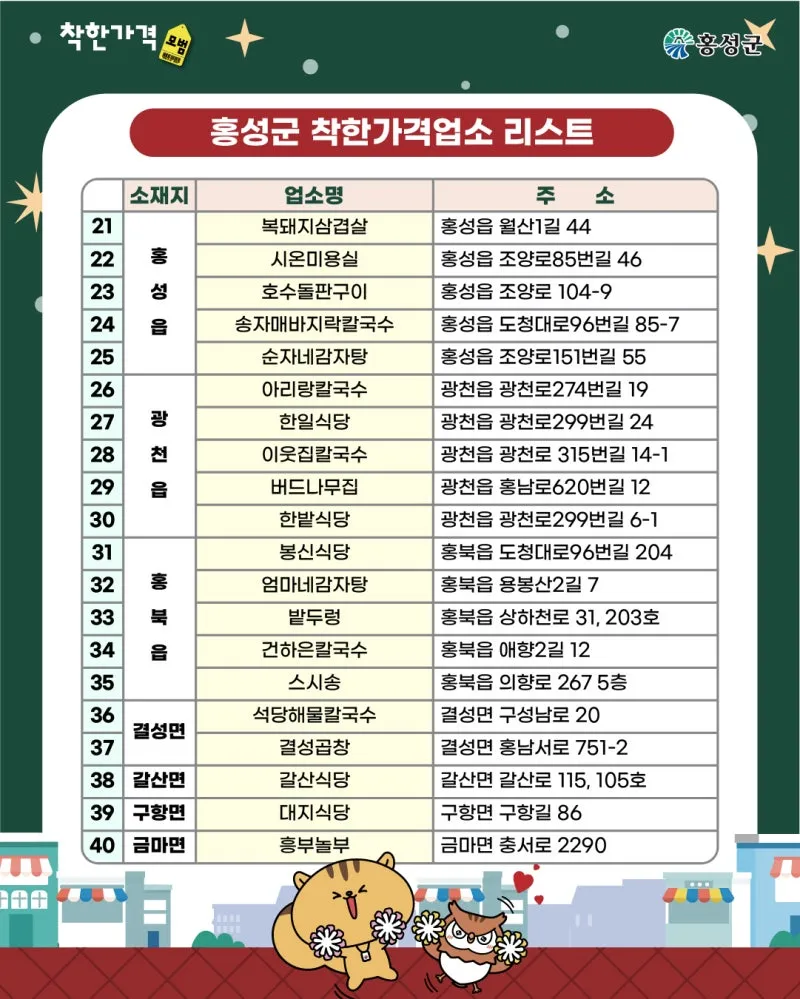 착한가격 모범

홍성군

홍성군 착한가격업소 리스트

|  | 소재지 | 업소명 | 주 소 |
|---|---|---|---|
| 21 | 홍성읍 | 복돼지삼겹살 | 홍성읍 월산1길 44 |
| 22 | 홍성읍 | 시온미용실 | 홍성읍 조양로85번길 46 |
| 23 | 홍성읍 | 호수돌판구이 | 홍성읍 조양로 104-9 |
| 24 | 홍성읍 | 송자매바지락칼국수 | 홍성읍 도청대로96번길 85-7 |
| 25 | 홍성읍 | 순자네감자탕 | 홍성읍 조양로151번길 55 |
| 26 | 광천읍 | 아리랑칼국수 | 광천읍 광천로274번길 19 |
| 27 | 광천읍 | 한일식당 | 광천읍 광천로299번길 24 |
| 28 | 광천읍 | 이웃집칼국수 | 광천읍 광천로 315번길 14-1 |
| 29 | 광천읍 | 버드나무집 | 광천읍 홍남로620번길 12 |
| 30 | 광천읍 | 한밭식당 | 광천읍 광천로299번길 6-1 |
| 31 | 홍북읍 | 봉신식당 | 홍북읍 도청대로96번길 204 |
| 32 | 홍북읍 | 엄마네감자탕 | 홍북읍 용봉산2길 7 |
| 33 | 홍북읍 | 밭두렁 | 홍북읍 상하천로 31, 203호 |
| 34 | 홍북읍 | 건하은칼국수 | 홍북읍 애향2길 12 |
| 35 | 홍북읍 | 스시송 | 홍북읍 의향로 267 5층 |
| 36 | 결성면 | 석당해물칼국수 | 결성면 구성남로 20 |
| 37 | 결성면 | 결성곱창 | 결성면 홍남서로 751-2 |
| 38 | 갈산면 | 갈산식당 | 갈산면 갈산로 115, 105호 |
| 39 | 구항면 | 대지식당 | 구항면 구항길 86 |
| 40 | 금마면 | 흥부놀부 | 금마면 충서로 2290 |